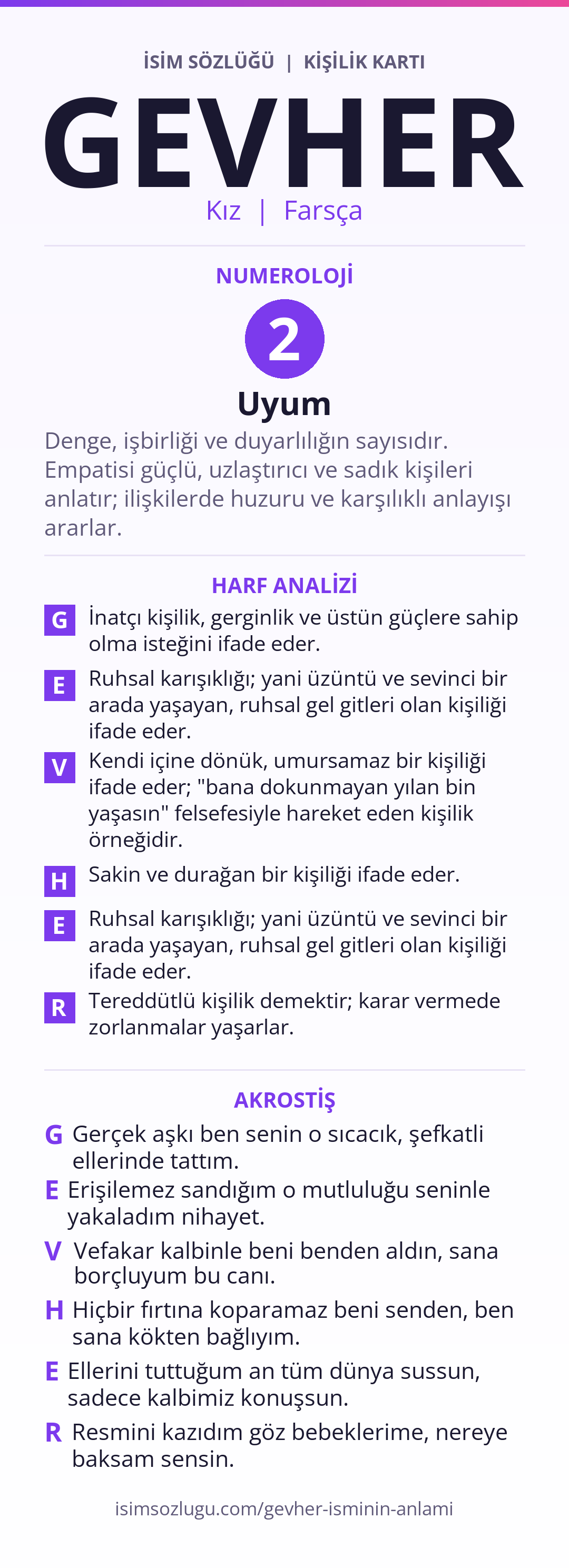 İSİM SÖZLÜĞÜ | KİŞİLİK KARTI

GEVHER

Kız | Farsça

NUMEROLOJİ

2

Uyum

Denge, işbirliği ve duyarlılığın sayısıdır. Empatisi güçlü, uzlaştırıcı ve sadık kişileri anlatır; ilişkilerde huzuru ve karşılıklı anlayışı ararlar.

HARF ANALİZİ

G İnatçı kişilik, gerginlik ve üstün güçlere sahip olma isteğini ifade eder.

E Ruhsal karışıklığı; yani üzüntü ve sevinci bir arada yaşayan, ruhsal gel gitleri olan kişiliği ifade eder.

V Kendi içine dönük, umursamaz bir kişiliği ifade eder; "bana dokunmayan yılan bin yaşasın" felsefesiyle hareket eden kişilik örneğidir.

H Sakin ve durağan bir kişiliği ifade eder.

E Ruhsal karışıklığı; yani üzüntü ve sevinci bir arada yaşayan, ruhsal gel gitleri olan kişiliği ifade eder.

R Tereddütlü kişilik demektir; karar vermede zorlanmalar yaşarlar.

AKROSTİŞ

G Gerçek aşkı ben senin o sıcacık, şefkatli ellerinde tattım.

E Erişilemez sandığım o mutluluğu seninle yakaladım nihayet.

V Vefakar kalbinle beni benden aldın, sana borçluyum bu canı.

H Hiçbir fırtına koparamaz beni senden, ben sana kökten bağlıyım.

E Ellerini tuttuğum an tüm dünya sussun, sadece kalbimiz konuşsun.

R Resmini kazıdım göz bebeklerime, nereye baksam sensin.

isimsozlugu.com/gevher-isminin-anlami